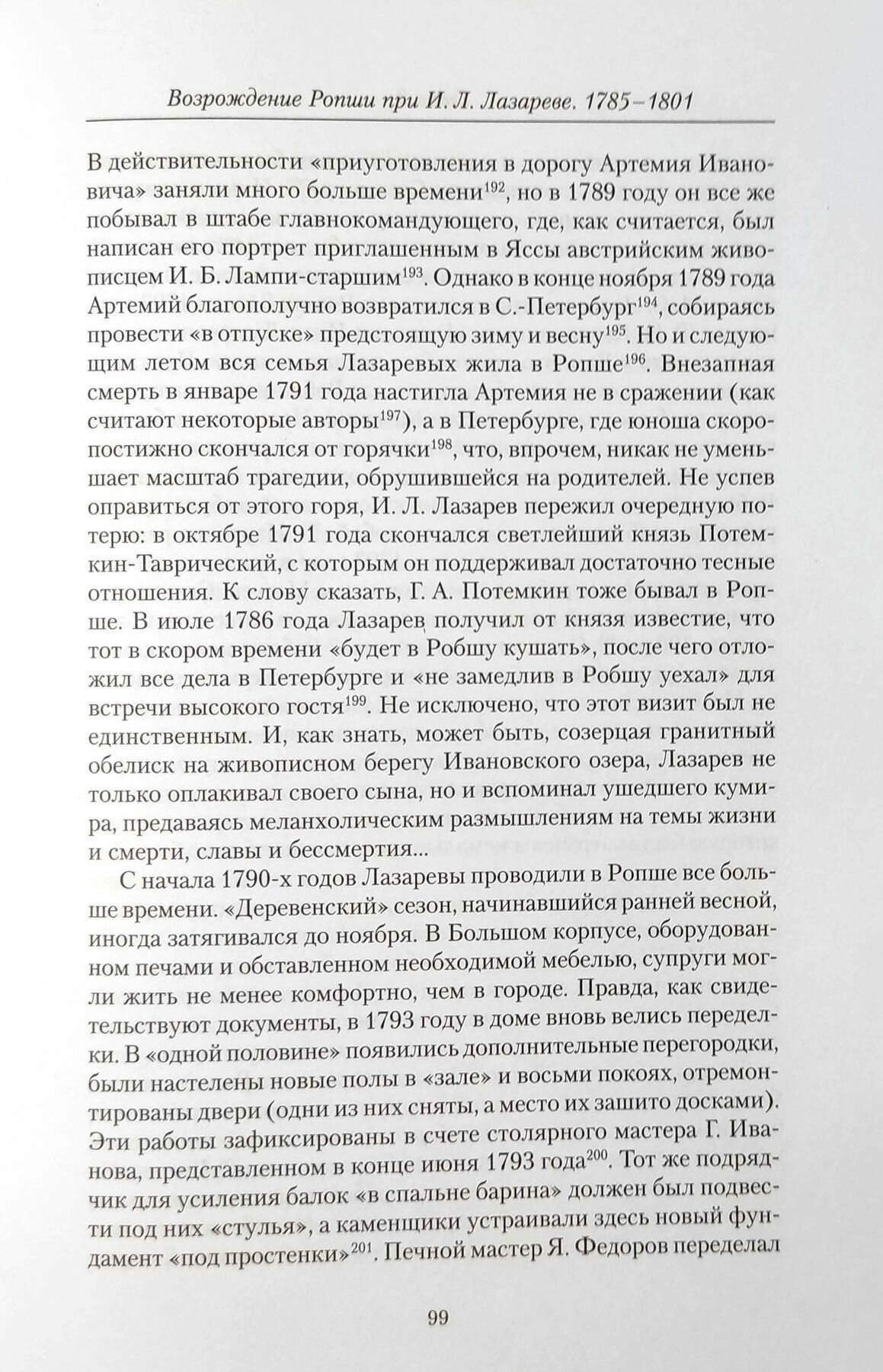 Возрождение Ропши при И. Л. Лазареве. 1785–1801

В действительности «приуготовления в дорогу Артемия Ивановича» заняли много больше времени$^{192}$, но в 1789 году он все же побывал в штабе главнокомандующего, где, как считается, был написан его портрет приглашенным в Яссы австрийским живописцем И. Б. Лампи-старшим$^{193}$. Однако в конце ноября 1789 года Артемий благополучно возвратился в С.-Петербург$^{194}$, собираясь провести «в отпуске» предстоящую зиму и весну$^{195}$. Но и следующим летом вся семья Лазаревых жила в Ропше$^{196}$. Внезапная смерть в январе 1791 года настигла Артемия не в сражении (как считают некоторые авторы$^{197}$), а в Петербурге, где юноша скоропостижно скончался от горячки$^{198}$, что, впрочем, никак не уменьшает масштаб трагедии, обрушившейся на родителей. Не успев оправиться от этого горя, И. Л. Лазарев пережил очередную потерю: в октябре 1791 года скончался светлейший князь Потемкин-Таврический, с которым он поддерживал достаточно тесные отношения. К слову сказать, Г. А. Потемкин тоже бывал в Ропше. В июле 1786 года Лазарев получил от князя известие, что тот в скором времени «будет в Робшу кушать», после чего отложил все дела в Петербурге и «не замедлив в Робшу уехал» для встречи высокого гостя$^{199}$. Не исключено, что этот визит был не единственным. И, как знать, может быть, созерцая гранитный обелиск на живописном берегу Ивановского озера, Лазарев не только оплакивал своего сына, но и вспоминал ушедшего кумира, предаваясь меланхолическим размышлениям на темы жизни и смерти, славы и бессмертия...

С начала 1790-х годов Лазаревы проводили в Ропше все больше времени. «Деревенский» сезон, начинавшийся ранней весной, иногда затягивался до ноября. В Большом корпусе, оборудованном печами и обставленном необходимой мебелью, супруги могли жить не менее комфортно, чем в городе. Правда, как свидетельствуют документы, в 1793 году в доме вновь велись переделки. В «одной половине» появились дополнительные перегородки, были настелены новые полы в «зале» и восьми покоях, отремонтированы двери (одни из них сняты, а место их зашито досками). Эти работы зафиксированы в счете столярного мастера Г. Иванова, представленном в конце июня 1793 года$^{200}$. Тот же подрядчик для усиления балок «в спальне барина» должен был подвести под них «стулья», а каменщики устраивали здесь новый фундамент «под простенки»$^{201}$. Печной мастер Я. Федоров переделал

99